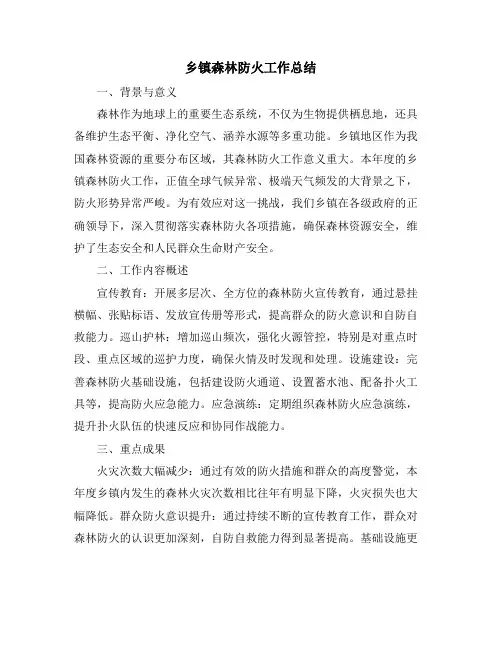 乡镇森林防火工作总结

一、背景与意义

森林作为地球上的重要生态系统，不仅为生物提供栖息地，还具备维护生态平衡、净化空气、涵养水源等多重功能。乡镇地区作为我国森林资源的重要分布区域，其森林防火工作意义重大。本年度的乡镇森林防火工作，正值全球气候异常、极端天气频发的大背景之下，防火形势异常严峻。为有效应对这一挑战，我们乡镇在各级政府的正确领导下，深入贯彻落实森林防火各项措施，确保森林资源安全，维护了生态安全和人民群众生命财产安全。

二、工作内容概述

宣传教育：开展多层次、全方位的森林防火宣传教育，通过悬挂横幅、张贴标语、发放宣传册等形式，提高群众的防火意识和自防自救能力。巡山护林：增加巡山频次，强化火源管控，特别是对重点时段、重点区域的巡护力度，确保火情及时发现和处理。设施建设：完善森林防火基础设施，包括建设防火通道、设置蓄水池、配备扑火工具等，提高防火应急能力。应急演练：定期组织森林防火应急演练，提升扑火队伍的快速反应和协同作战能力。

三、重点成果

火灾次数大幅减少：通过有效的防火措施和群众的高度警觉，本年度乡镇内发生的森林火灾次数相比往年有明显下降，火灾损失也大幅降低。群众防火意识提升：通过持续不断的宣传教育工作，群众对森林防火的认识更加深刻，自防自救能力得到显著提高。基础设施更